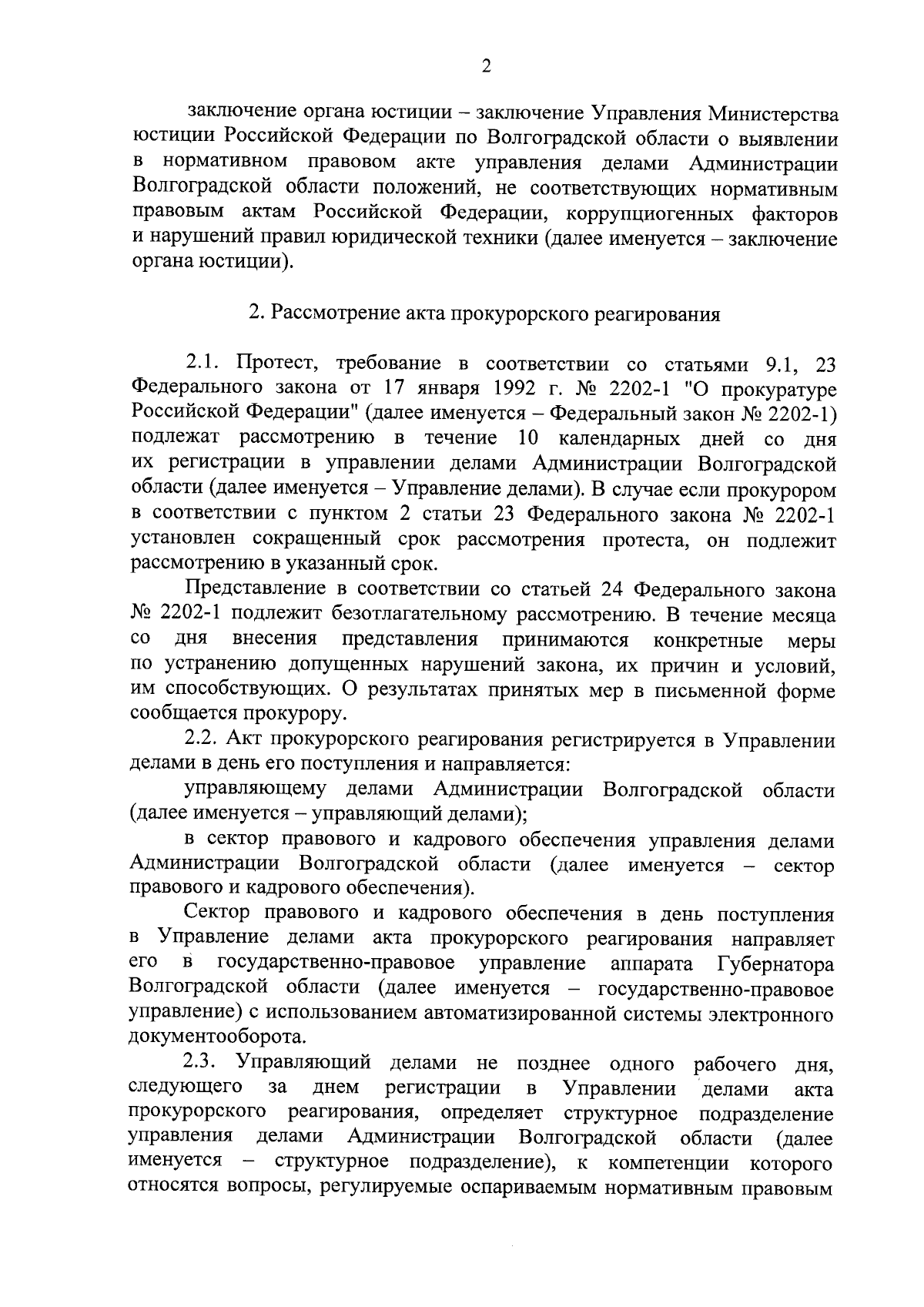 2

заключение органа юстиции – заключение Управления Министерства юстиции Российской Федерации по Волгоградской области о выявлении в нормативном правовом акте управления делами Администрации Волгоградской области положений, не соответствующих нормативным правовым актам Российской Федерации, коррупциогенных факторов и нарушений правил юридической техники (далее именуется – заключение органа юстиции).

2. Рассмотрение акта прокурорского реагирования

2.1. Протест, требование в соответствии со статьями 9.1, 23 Федерального закона от 17 января 1992 г. № 2202-1 "О прокуратуре Российской Федерации" (далее именуется – Федеральный закон № 2202-1) подлежат рассмотрению в течение 10 календарных дней со дня их регистрации в управлении делами Администрации Волгоградской области (далее именуется – Управление делами). В случае если прокурором в соответствии с пунктом 2 статьи 23 Федерального закона № 2202-1 установлен сокращенный срок рассмотрения протеста, он подлежит рассмотрению в указанный срок.

Представление в соответствии со статьей 24 Федерального закона № 2202-1 подлежит безотлагательному рассмотрению. В течение месяца со дня внесения представления принимаются конкретные меры по устранению допущенных нарушений закона, их причин и условий, им способствующих. О результатах принятых мер в письменной форме сообщается прокурору.

2.2. Акт прокурорского реагирования регистрируется в Управлении делами в день его поступления и направляется:

управляющему делами Администрации Волгоградской области (далее именуется – управляющий делами);

в сектор правового и кадрового обеспечения управления делами Администрации Волгоградской области (далее именуется – сектор правового и кадрового обеспечения).

Сектор правового и кадрового обеспечения в день поступления в Управление делами акта прокурорского реагирования направляет его в государственно-правовое управление аппарата Губернатора Волгоградской области (далее именуется – государственно-правовое управление) с использованием автоматизированной системы электронного документооборота.

2.3. Управляющий делами не позднее одного рабочего дня, следующего за днем регистрации в Управлении делами акта прокурорского реагирования, определяет структурное подразделение управления делами Администрации Волгоградской области (далее именуется – структурное подразделение), к компетенции которого относятся вопросы, регулируемые оспариваемым нормативным правовым